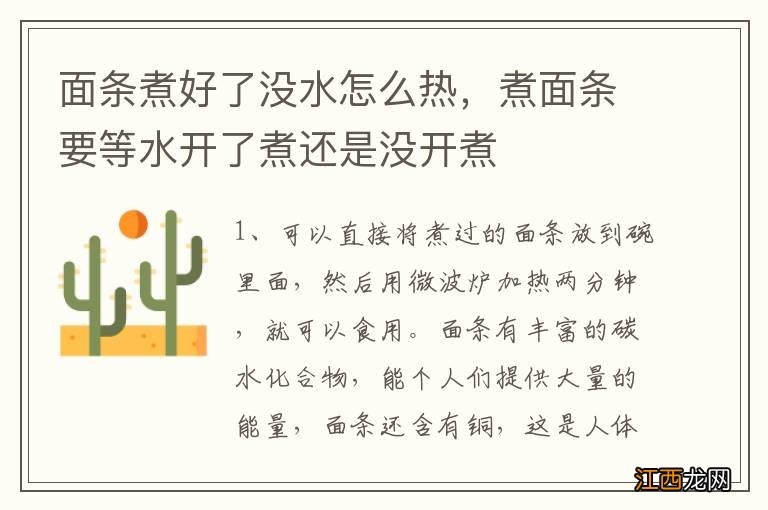 面条煮好了没水怎么热，煮面条要等水开了煮还是没开煮

1、可以直接将煮过的面条放到碗里面，然后用微波炉加热两分钟，就可以食用。面条有丰富的碳水化合物，能个人们提供大量的能量，面条还含有铜，这是人体

江西龙网